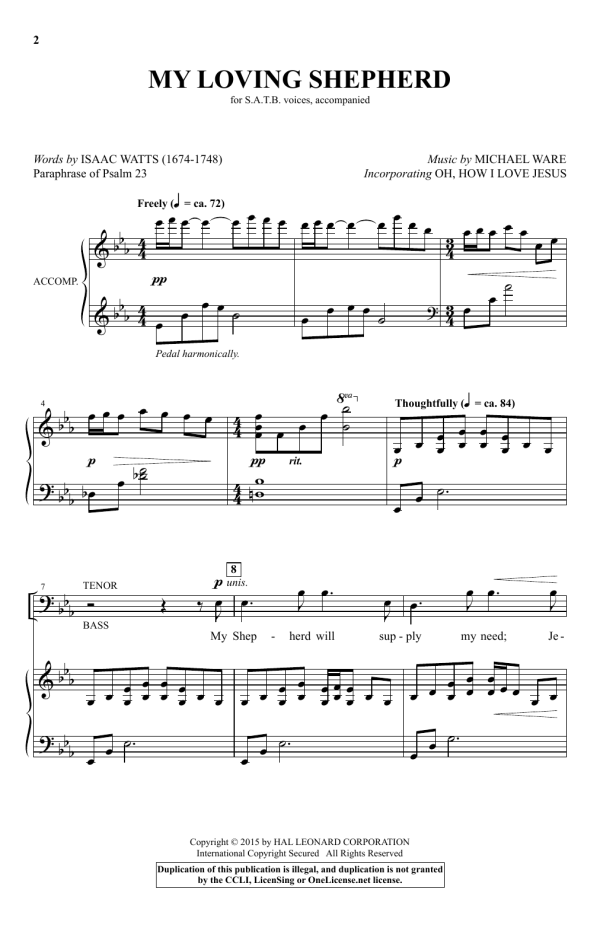 2

MY LOVING SHEPHERD

for S.A.T.B. voices, accompanied

Words by ISAAC WATTS (1674-1748)
Paraphrase of Psalm 23

Music by MICHAEL WARE
Incorporating OH, HOW I LOVE JESUS

Freely (♩ = ca. 72)

ACCOMP.

pp

Pedal harmonically.

4

p

pp rit.

8va

Thoughtfully (♩ = ca. 84)

p

7

TENOR

BASS

8

p unis.

My Shep - herd will sup - ply my need; Je -

Copyright © 2015 by HAL LEONARD CORPORATION
International Copyright Secured All Rights Reserved

Duplication of this publication is illegal, and duplication is not granted by the CCLI, LicenSing or OneLicense.net license.